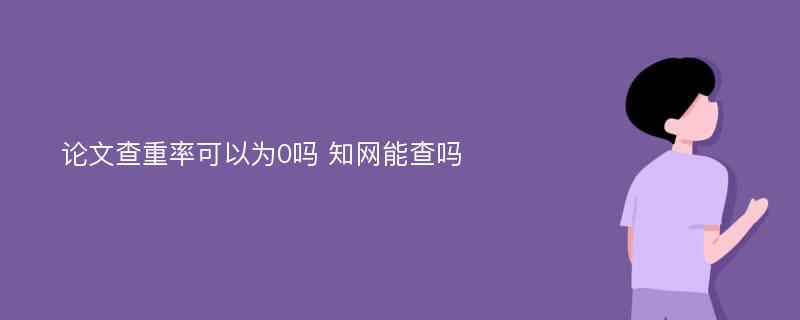 论文查重率可以为0吗 知网能查吗